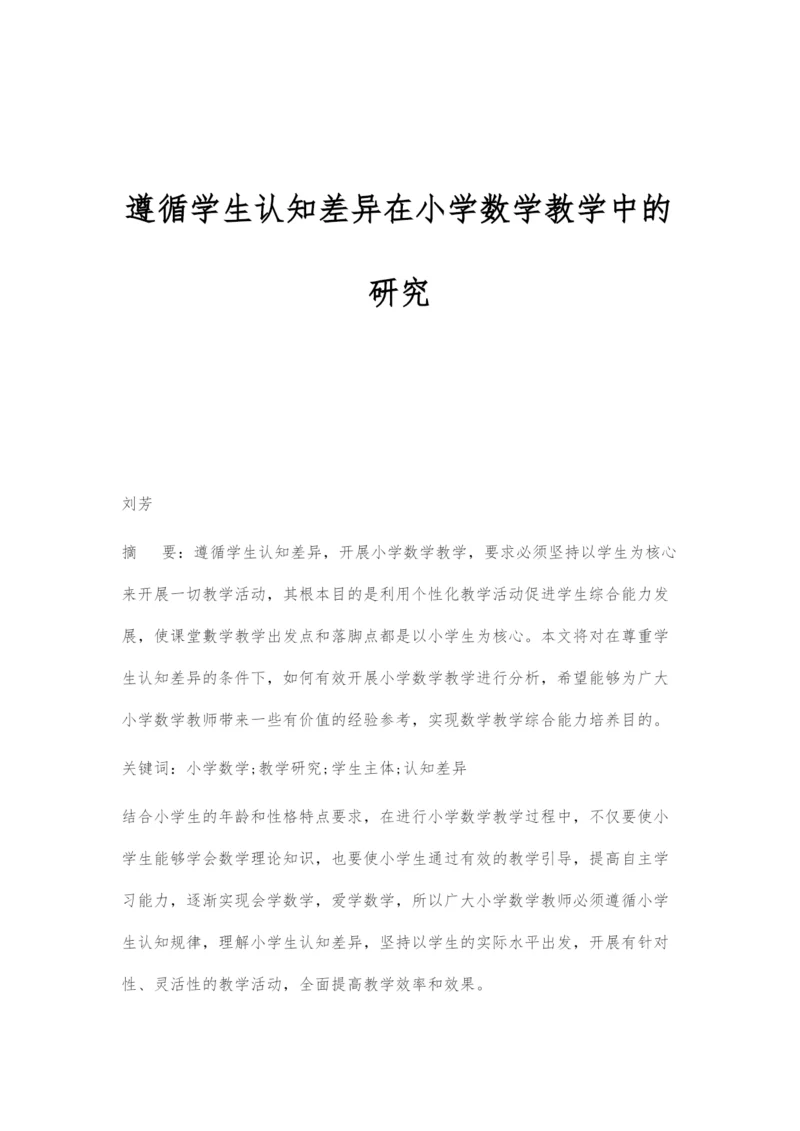 遵循学生认知差异在小学数学教学中的研究

刘芳

摘　要：遵循学生认知差异，开展小学数学教学，要求必须坚持以学生为核心来开展一切教学活动，其根本目的是利用个性化教学活动促进学生综合能力发展，使课堂數学教学出发点和落脚点都是以小学生为核心。本文将对在尊重学生认知差异的条件下，如何有效开展小学数学教学进行分析，希望能够为广大小学数学教师带来一些有价值的经验参考，实现数学教学综合能力培养目的。

关键词：小学数学;教学研究;学生主体;认知差异

结合小学生的年龄和性格特点要求，在进行小学数学教学过程中，不仅要使小学生能够学会数学理论知识，也要使小学生通过有效的教学引导，提高自主学习能力，逐渐实现会学数学，爱学数学，所以广大小学数学教师必须遵循小学生认知规律，理解小学生认知差异，坚持以学生的实际水平出发，开展有针对性、灵活性的教学活动，全面提高教学效率和效果。